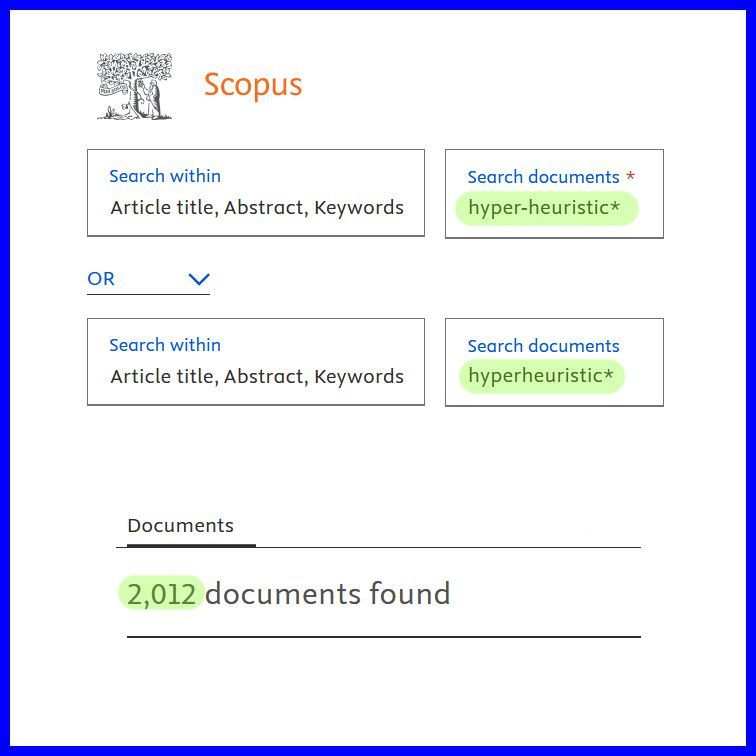 Scopus

Search within
Article title, Abstract, Keywords

Search documents *
hyper-heuristic*

OR

Search within
Article title, Abstract, Keywords

Search documents
hyperheuristic*

Documents

2,012 documents found